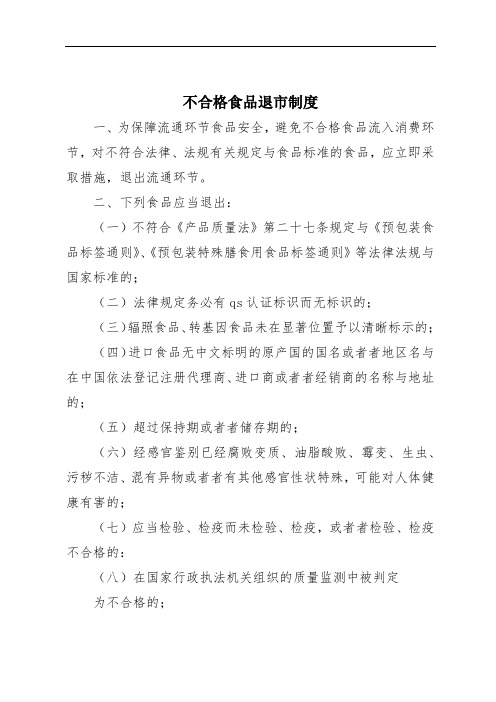 不合格食品退市制度

一、为保障流通环节食品安全，避免不合格食品流入消费环节，对不符合法律、法规有关规定与食品标准的食品，应立即采取措施，退出流通环节。

二、下列食品应当退出：

（一）不符合《产品质量法》第二十七条规定与《预包装食品标签通则》、《预包装特殊膳食用食品标签通则》等法律法规与国家标准的；

（二）法律规定务必有 qs 认证标识而无标识的；

（三）辐照食品、转基因食品未在显著位置予以清晰标示的；

（四）进口食品无中文标明的原产国的国名或者者地区名与在中国依法登记注册代理商、进口商或者者经销商的名称与地址的；

（五）超过保持期或者者储存期的；

（六）经感官鉴别已经腐败变质、油脂酸败、霉变、生虫、污秽不洁、混有异物或者者有其他感官性状特殊，可能对人体健康有害的；

（七）应当检验、检疫而未检验、检疫，或者者检验、检疫不合格的：

（八）在国家行政执法机关组织的质量监测中被判定

为不合格的；